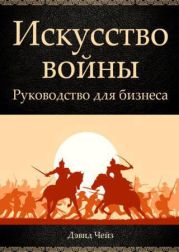 Искусство войны
Руководство для бизнеса

Дэвид Чейз